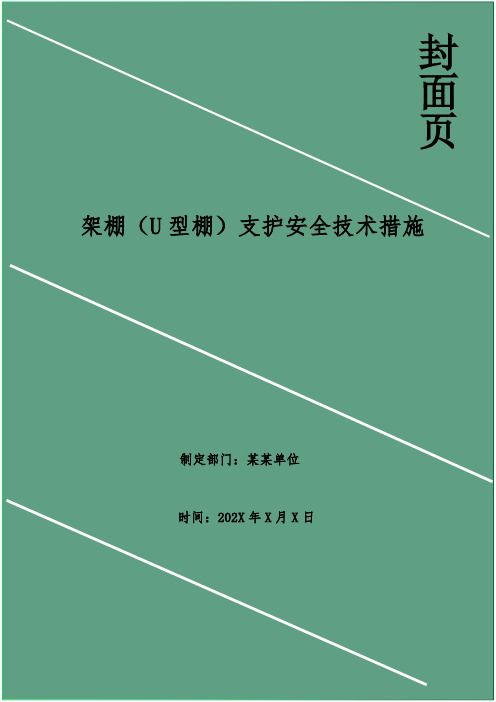 封面页

架棚（U 型棚）支护安全技术措施

制定部门：某某单位

时间：202X 年 X 月 X 日